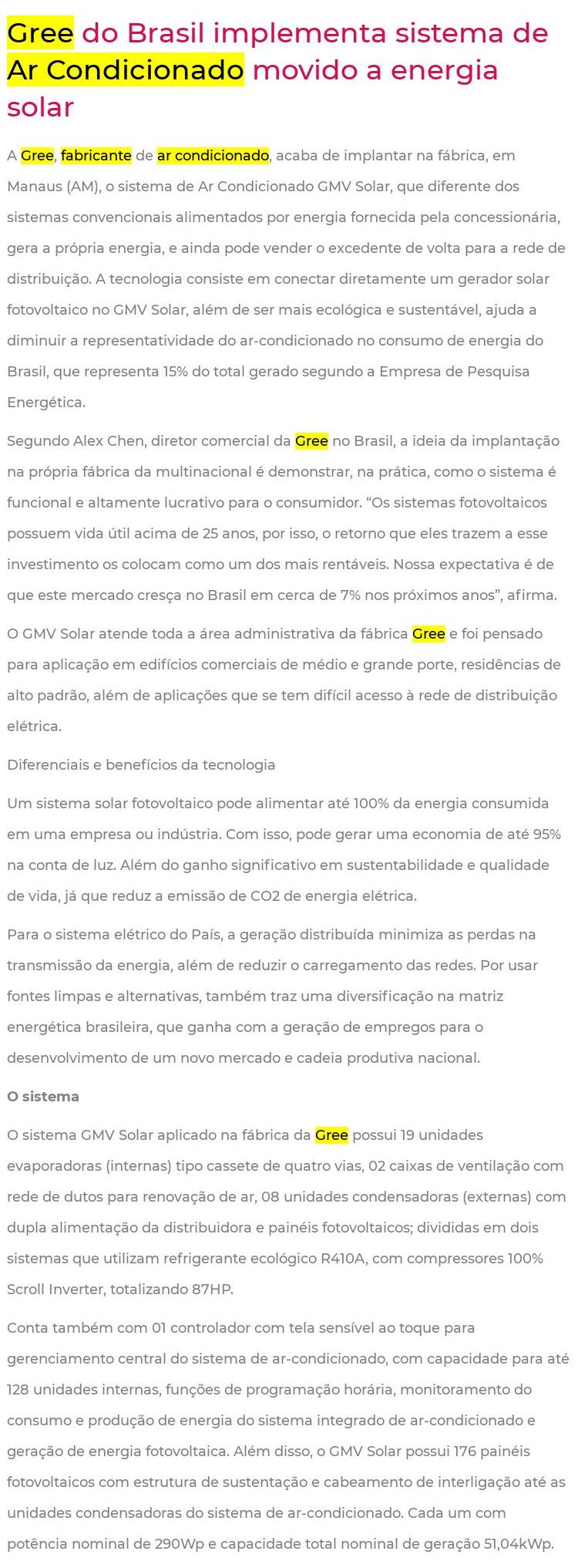 Gree do Brasil implementa sistema de Ar Condicionado movido a energia solar

A Gree, fabricante de ar condicionado, acaba de implantar na fábrica, em Manaus (AM), o sistema de Ar Condicionado GMV Solar, que diferente dos sistemas convencionais alimentados por energia fornecida pela concessionária, gera a própria energia, e ainda pode vender o excedente de volta para a rede de distribuição. A tecnologia consiste em conectar diretamente um gerador solar fotovoltaico no GMV Solar, além de ser mais ecológica e sustentável, ajuda a diminuir a representatividade do ar-condicionado no consumo de energia do Brasil, que representa 15% do total gerado segundo a Empresa de Pesquisa Energética.

Segundo Alex Chen, diretor comercial da Gree no Brasil, a ideia da implantação na própria fábrica da multinacional é demonstrar, na prática, como o sistema é funcional e altamente lucrativo para o consumidor. “Os sistemas fotovoltaicos possuem vida útil acima de 25 anos, por isso, o retorno que eles trazem a esse investimento os colocam como um dos mais rentáveis. Nossa expectativa é de que este mercado cresça no Brasil em cerca de 7% nos próximos anos”, afirma.

O GMV Solar atende toda a área administrativa da fábrica Gree e foi pensado para aplicação em edifícios comerciais de médio e grande porte, residências de alto padrão, além de aplicações que se tem difícil acesso à rede de distribuição elétrica.

Diferenciais e benefícios da tecnologia

Um sistema solar fotovoltaico pode alimentar até 100% da energia consumida em uma empresa ou indústria. Com isso, pode gerar uma economia de até 95% na conta de luz. Além do ganho significativo em sustentabilidade e qualidade de vida, já que reduz a emissão de CO2 de energia elétrica.

Para o sistema elétrico do País, a geração distribuída minimiza as perdas na transmissão da energia, além de reduzir o carregamento das redes. Por usar fontes limpas e alternativas, também traz uma diversificação na matriz energética brasileira, que ganha com a geração de empregos para o desenvolvimento de um novo mercado e cadeia produtiva nacional.

O sistema

O sistema GMV Solar aplicado na fábrica da Gree possui 19 unidades evaporadoras (internas) tipo cassete de quatro vias, 02 caixas de ventilação com rede de dutos para renovação de ar, 08 unidades condensadoras (externas) com dupla alimentação da distribuidora e painéis fotovoltaicos; divididas em dois sistemas que utilizam refrigerante ecológico R410A, com compressores 100% Scroll Inverter, totalizando 87HP.

Conta também com 01 controlador com tela sensível ao toque para gerenciamento central do sistema de ar-condicionado, com capacidade para até 128 unidades internas, funções de programação horária, monitoramento do consumo e produção de energia do sistema integrado de ar-condicionado e geração de energia fotovoltaica. Além disso, o GMV Solar possui 176 painéis fotovoltaicos com estrutura de sustentação e cabeamento de interligação até as unidades condensadoras do sistema de ar-condicionado. Cada um com potência nominal de 290Wp e capacidade total nominal de geração 51,04kWp.